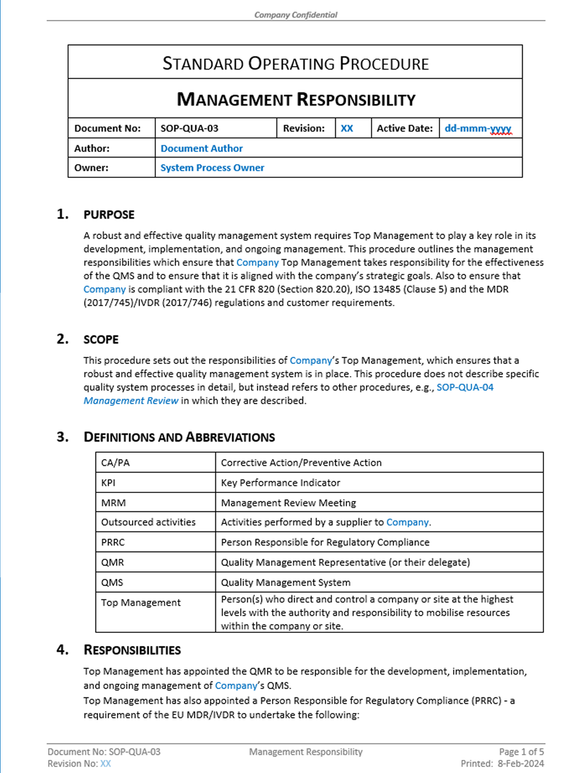 Company Confidential

STANDARD OPERATING PROCEDURE

MANAGEMENT RESPONSIBILITY

| Document No: | SOP-QUA-03 | Revision: | XX | Active Date: | dd-mmm-yyyy |
|---|---|---|---|---|---|
| Author: | Document Author | | | | |
| Owner: | System Process Owner | | | | |

1. PURPOSE

A robust and effective quality management system requires Top Management to play a key role in its development, implementation, and ongoing management. This procedure outlines the management responsibilities which ensure that Company Top Management takes responsibility for the effectiveness of the QMS and to ensure that it is aligned with the company's strategic goals. Also to ensure that Company is compliant with the 21 CFR 820 (Section 820.20), ISO 13485 (Clause 5) and the MDR (2017/745)/IVDR (2017/746) regulations and customer requirements.

2. SCOPE

This procedure sets out the responsibilities of Company's Top Management, which ensures that a robust and effective quality management system is in place. This procedure does not describe specific quality system processes in detail, but instead refers to other procedures, e.g., SOP-QUA-04 Management Review in which they are described.

3. DEFINITIONS AND ABBREVIATIONS

| CA/PA | Corrective Action/Preventive Action |
|---|---|
| KPI | Key Performance Indicator |
| MRM | Management Review Meeting |
| Outsourced activities | Activities performed by a supplier to Company. |
| PRRC | Person Responsible for Regulatory Compliance |
| QMR | Quality Management Representative (or their delegate) |
| QMS | Quality Management System |
| Top Management | Person(s) who direct and control a company or site at the highest levels with the authority and responsibility to mobilise resources within the company or site. |

4. RESPONSIBILITIES

Top Management has appointed the QMR to be responsible for the development, implementation, and ongoing management of Company's QMS.

Top Management has also appointed a Person Responsible for Regulatory Compliance (PRRC) - a requirement of the EU MDR/IVDR to undertake the following:

Document No: SOP-QUA-03
Revision No: XX
Management Responsibility
Page 1 of 5
Printed: 8-Feb-2024